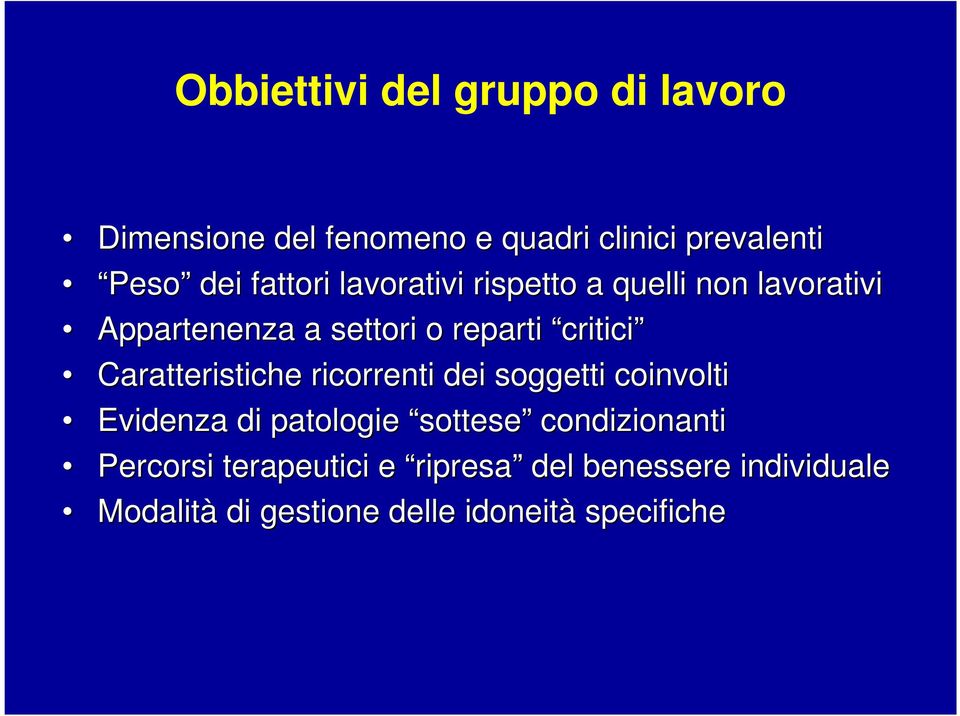 Obbiettivi del gruppo di lavoro

• Dimensione del fenomeno e quadri clinici prevalenti
• “Peso” dei fattori lavorativi rispetto a quelli non lavorativi
• Appartenenza a settori o reparti “critici”
• Caratteristiche ricorrenti dei soggetti coinvolti
• Evidenza di patologie “sottese” condizionanti
• Percorsi terapeutici e “ripresa” del benessere individuale
• Modalità di gestione delle idoneità specifiche